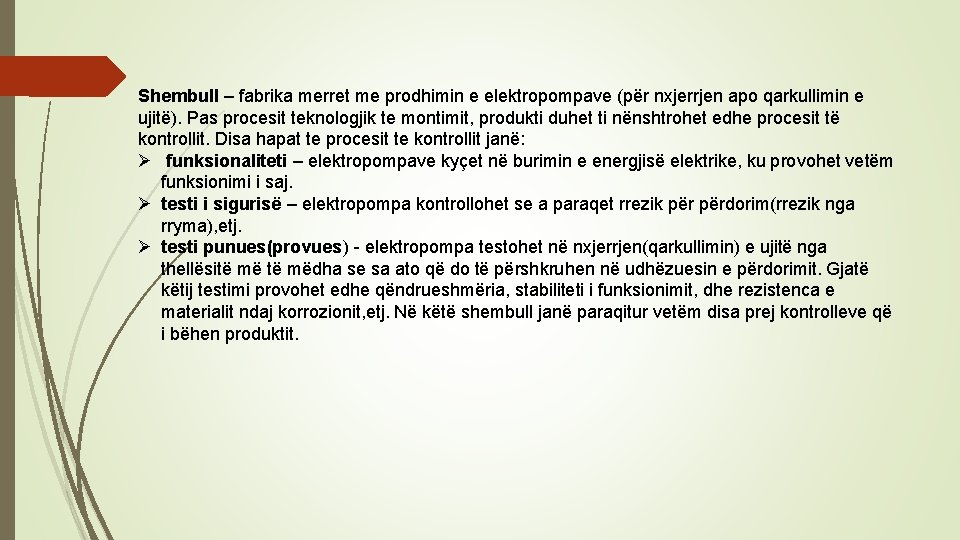 Shembull – fabrika merret me prodhimin e elektropompave (për nxjerrjen apo qarkullimin e ujitë). Pas procesit teknologjik te montimit, produkti duhet ti nënshtrohet edhe procesit të kontrollit. Disa hapat te procesit te kontrollit janë:

➢ funksionaliteti – elektropompave kyçet në burimin e energjisë elektrike, ku provohet vetëm funksionimi i saj.

➢ testi i sigurisë – elektropompa kontrollohet se a paraqet rrezik për përdorim(rrezik nga rryma),etj.

➢ testi punues(provues) - elektropompa testohet në nxjerrjen(qarkullimin) e ujitë nga thellësitë më të mëdha se sa ato që do të përshkruhen në udhëzuesin e përdorimit. Gjatë këtij testimi provohet edhe qëndrueshmëria, stabiliteti i funksionimit, dhe rezistenca e materialit ndaj korrozionit,etj. Në këtë shembull janë paraqitur vetëm disa prej kontrolleve që i bëhen produktit.